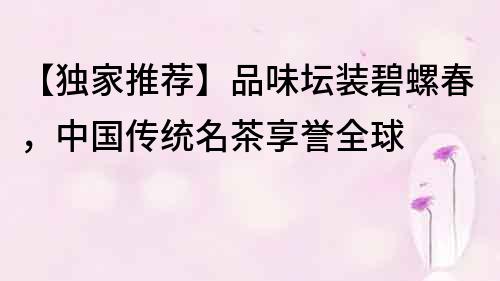 【独家推荐】品味坛装碧螺春，中国传统名茶享誉全球